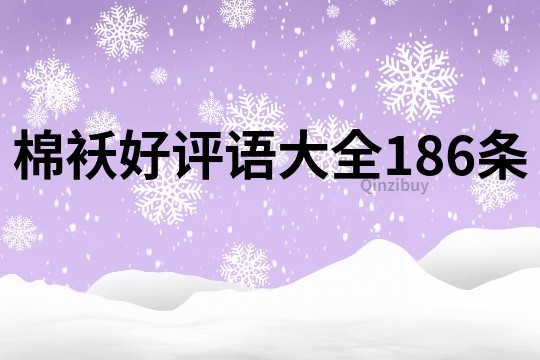 棉袄好评语大全186条

Qinzibuy